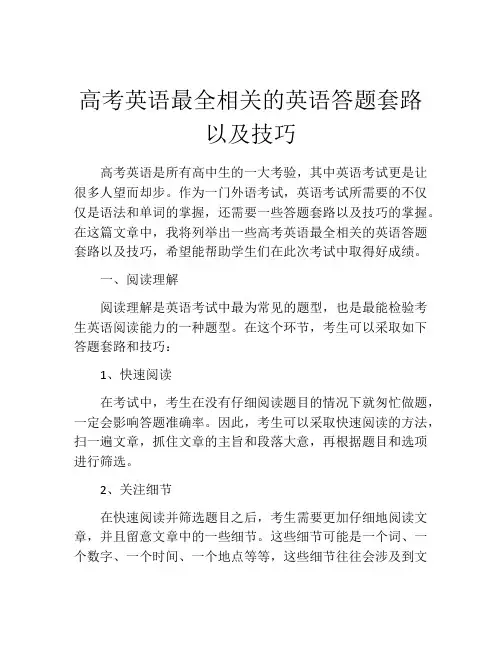 高考英语最全相关的英语答题套路以及技巧

高考英语是所有高中生的一大考验，其中英语考试更是让很多人望而却步。作为一门外语考试，英语考试所需要的不仅仅是语法和单词的掌握，还需要一些答题套路以及技巧的掌握。在这篇文章中，我将列举出一些高考英语最全相关的英语答题套路以及技巧，希望能帮助学生们在此次考试中取得好成绩。

一、阅读理解

阅读理解是英语考试中最为常见的题型，也是最能检验考生英语阅读能力的一种题型。在这个环节，考生可以采取如下答题套路和技巧：

1、快速阅读

在考试中，考生在没有仔细阅读题目的情况下就匆忙做题，一定会影响答题准确率。因此，考生可以采取快速阅读的方法，扫一遍文章，抓住文章的主旨和段落大意，再根据题目和选项进行筛选。

2、关注细节

在快速阅读并筛选题目之后，考生需要更加仔细地阅读文章，并且留意文章中的一些细节。这些细节可能是一个词、一个数字、一个时间、一个地点等等，这些细节往往会涉及到文